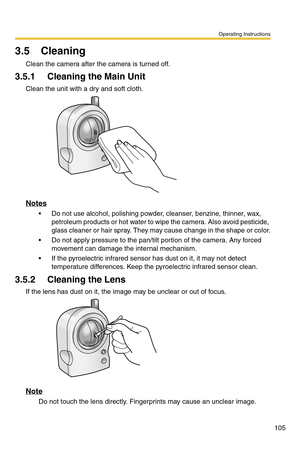 Operating Instructions

3.5 Cleaning

Clean the camera after the camera is turned off.

3.5.1 Cleaning the Main Unit

Clean the unit with a dry and soft cloth.

Notes

• Do not use alcohol, polishing powder, cleanser, benzine, thinner, wax, petroleum products or hot water to wipe the camera. Also avoid pesticide, glass cleaner or hair spray. They may cause change in the shape or color.

• Do not apply pressure to the pan/tilt portion of the camera. Any forced movement can damage the internal mechanism.

• If the pyroelectric infrared sensor has dust on it, it may not detect temperature differences. Keep the pyroelectric infrared sensor clean.

3.5.2 Cleaning the Lens

If the lens has dust on it, the image may be unclear or out of focus.

Note

Do not touch the lens directly. Fingerprints may cause an unclear image.

105